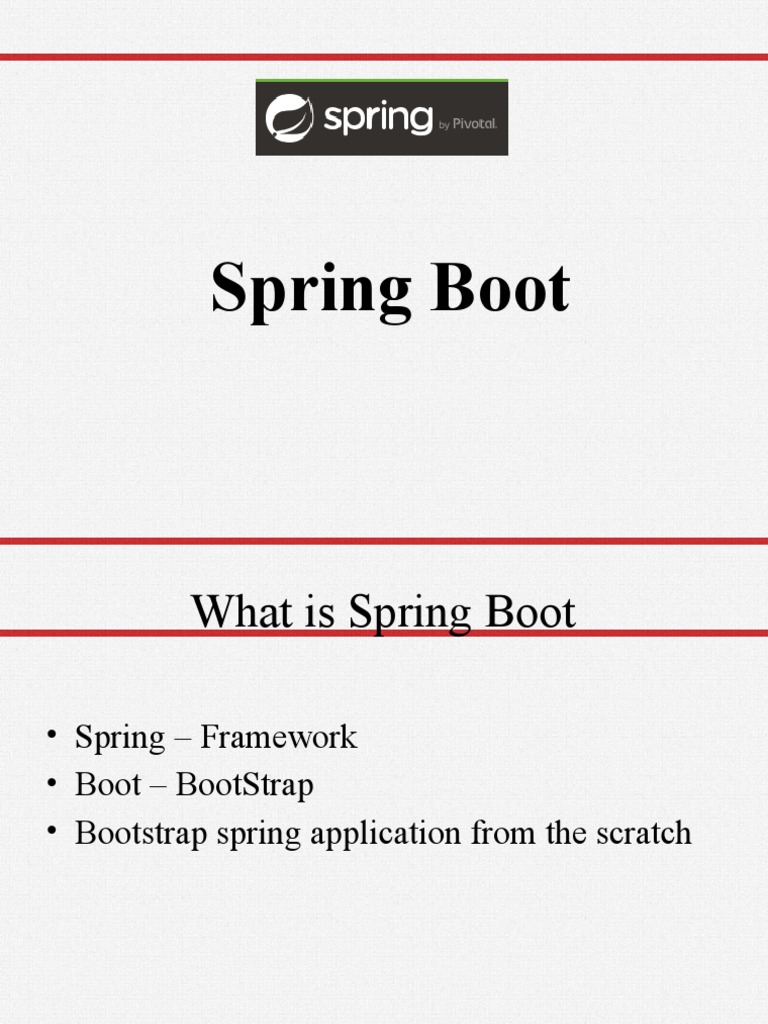 spring by Pivotal.

Spring Boot

What is Spring Boot

• Spring – Framework
• Boot – BootStrap
• Bootstrap spring application from the scratch